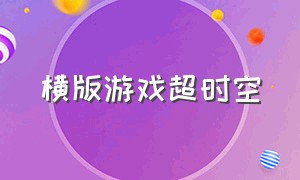 横版游戏超时空